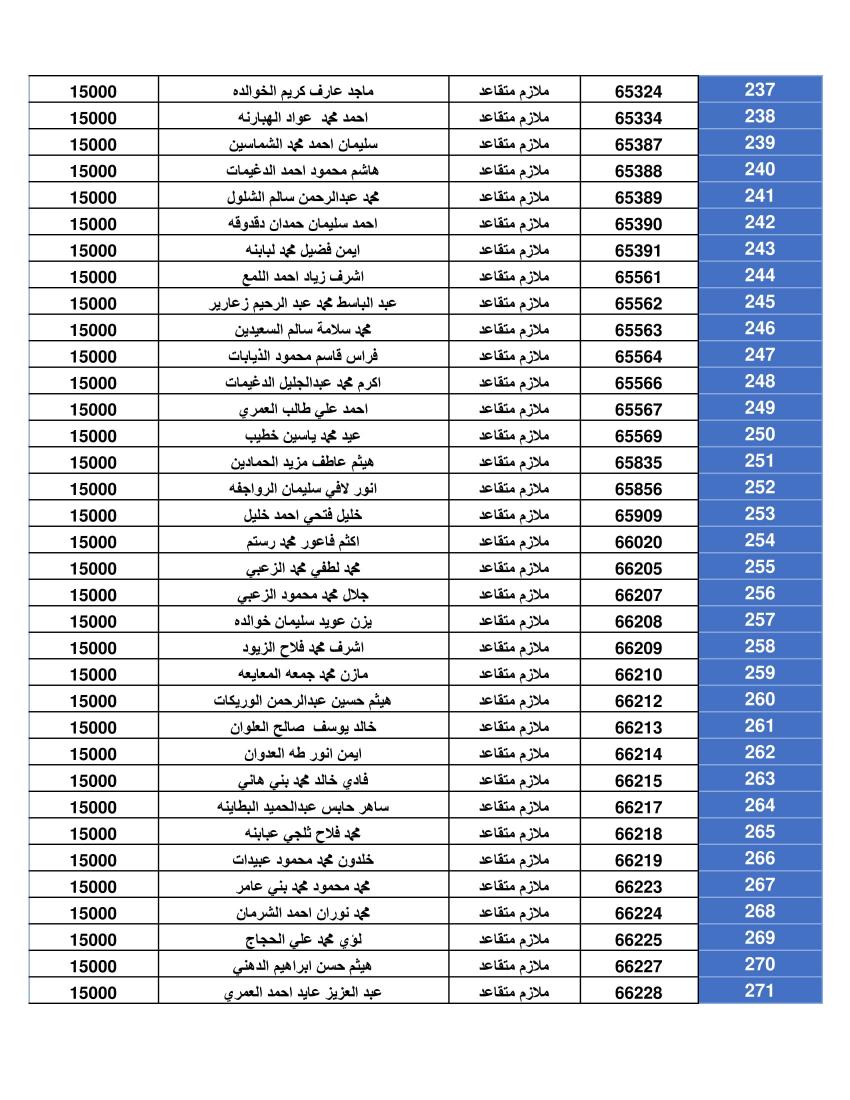 | 237 | 65324 | ملازم متقاعد | ماجد عارف كريم الخوالده | 15000 |
|---|---|---|---|---|
| 238 | 65334 | ملازم متقاعد | احمد محمد عواد الهبارنه | 15000 |
| 239 | 65387 | ملازم متقاعد | سليمان احمد محمد الشماسين | 15000 |
| 240 | 65388 | ملازم متقاعد | هاشم محمود احمد الدغيمات | 15000 |
| 241 | 65389 | ملازم متقاعد | محمد عبدالرحمن سالم الشلول | 15000 |
| 242 | 65390 | ملازم متقاعد | احمد سليمان حمدان دقدوقه | 15000 |
| 243 | 65391 | ملازم متقاعد | ايمن فضيل محمد لبابنه | 15000 |
| 244 | 65561 | ملازم متقاعد | اشرف زياد احمد اللمع | 15000 |
| 245 | 65562 | ملازم متقاعد | عبد الباسط محمد عبد الرحيم زعارير | 15000 |
| 246 | 65563 | ملازم متقاعد | محمد سلامة سالم السعيدين | 15000 |
| 247 | 65564 | ملازم متقاعد | فراس قاسم محمود الذيابات | 15000 |
| 248 | 65566 | ملازم متقاعد | اكرم محمد عبدالجليل الدغيمات | 15000 |
| 249 | 65567 | ملازم متقاعد | احمد علي طالب العمري | 15000 |
| 250 | 65569 | ملازم متقاعد | عيد محمد ياسين خطيب | 15000 |
| 251 | 65835 | ملازم متقاعد | هيثم عاطف مزيد الحمادين | 15000 |
| 252 | 65856 | ملازم متقاعد | انور لافي سليمان الرواجفه | 15000 |
| 253 | 65909 | ملازم متقاعد | خليل فتحي احمد خليل | 15000 |
| 254 | 66020 | ملازم متقاعد | اكثم فاعور محمد رستم | 15000 |
| 255 | 66205 | ملازم متقاعد | محمد لطفي محمد الزعبي | 15000 |
| 256 | 66207 | ملازم متقاعد | جلال محمد محمود الزعبي | 15000 |
| 257 | 66208 | ملازم متقاعد | يزن عويد سليمان خوالده | 15000 |
| 258 | 66209 | ملازم متقاعد | اشرف محمد فلاح الزيود | 15000 |
| 259 | 66210 | ملازم متقاعد | مازن محمد جمعه المعايعه | 15000 |
| 260 | 66212 | ملازم متقاعد | هيثم حسين عبدالرحمن الوريكات | 15000 |
| 261 | 66213 | ملازم متقاعد | خالد يوسف صالح العلوان | 15000 |
| 262 | 66214 | ملازم متقاعد | ايمن انور طه العدوان | 15000 |
| 263 | 66215 | ملازم متقاعد | فادي خالد محمد بني هاني | 15000 |
| 264 | 66217 | ملازم متقاعد | ساهر حابس عبدالحميد البطاينه | 15000 |
| 265 | 66218 | ملازم متقاعد | محمد فلاح ثلجي عبابنه | 15000 |
| 266 | 66219 | ملازم متقاعد | خلدون محمد محمود عبيدات | 15000 |
| 267 | 66223 | ملازم متقاعد | محمد محمود محمد بني عامر | 15000 |
| 268 | 66224 | ملازم متقاعد | محمد نوران احمد الشرمان | 15000 |
| 269 | 66225 | ملازم متقاعد | لؤي محمد علي الحجاج | 15000 |
| 270 | 66227 | ملازم متقاعد | هيثم حسن ابراهيم الدهني | 15000 |
| 271 | 66228 | ملازم متقاعد | عبد العزيز عايد احمد العمري | 15000 |